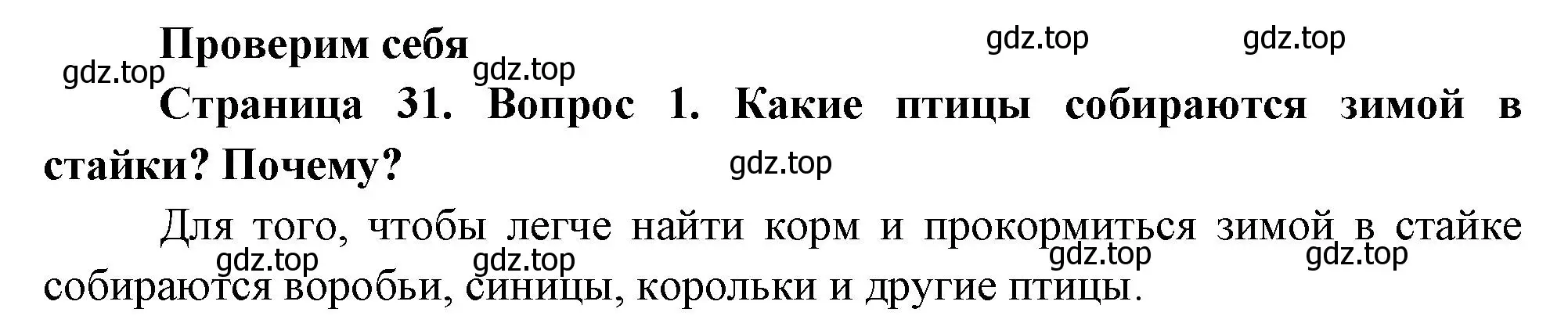 Проверим себя

gdz.top gdz.top gdz.top gdz.top

Страница 31. Вопрос 1. Какие птицы собираются зимой в стайки? Почему?

gdz.top

Для того, чтобы легче найти корм и прокормиться зимой в стайке собираются воробьи, синицы, корольки и другие птицы.

gdz.top gdz.top gdz.top gdz.top